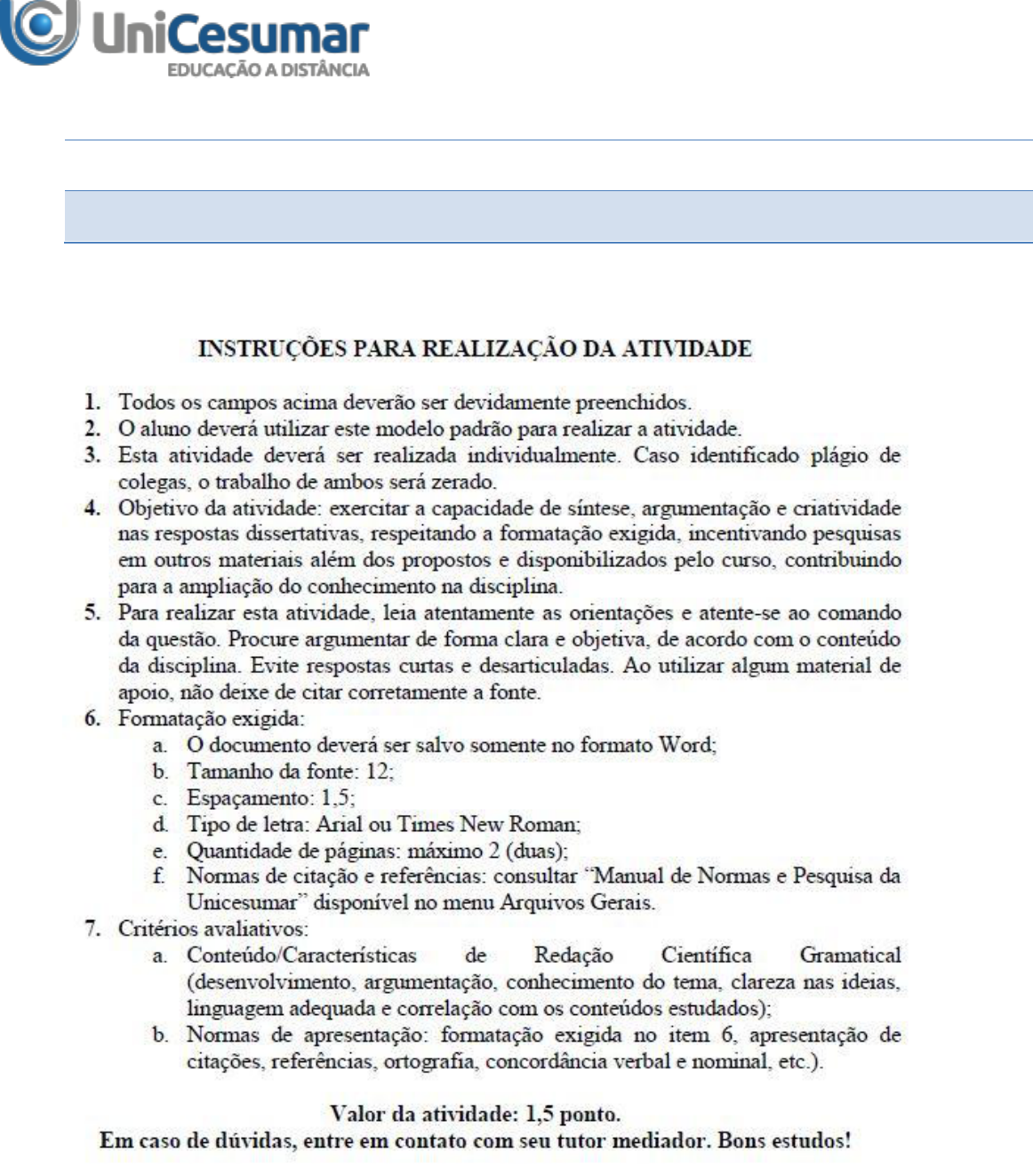 UniCesumar
EDUCAÇÃO A DISTÂNCIA

INSTRUÇÕES PARA REALIZAÇÃO DA ATIVIDADE

1. Todos os campos acima deverão ser devidamente preenchidos.
2. O aluno deverá utilizar este modelo padrão para realizar a atividade.
3. Esta atividade deverá ser realizada individualmente. Caso identificado plágio de colegas, o trabalho de ambos será zerado.
4. Objetivo da atividade: exercitar a capacidade de síntese, argumentação e criatividade nas respostas dissertativas, respeitando a formatação exigida, incentivando pesquisas em outros materiais além dos propostos e disponibilizados pelo curso, contribuindo para a ampliação do conhecimento na disciplina.
5. Para realizar esta atividade, leia atentamente as orientações e atente-se ao comando da questão. Procure argumentar de forma clara e objetiva, de acordo com o conteúdo da disciplina. Evite respostas curtas e desarticuladas. Ao utilizar algum material de apoio, não deixe de citar corretamente a fonte.
6. Formatação exigida:
a. O documento deverá ser salvo somente no formato Word;
b. Tamanho da fonte: 12;
c. Espaçamento: 1,5;
d. Tipo de letra: Arial ou Times New Roman;
e. Quantidade de páginas: máximo 2 (duas);
f. Normas de citação e referências: consultar "Manual de Normas e Pesquisa da Unicesumar" disponível no menu Arquivos Gerais.
7. Critérios avaliativos:
a. Conteúdo/Características de Redação Científica Gramatical (desenvolvimento, argumentação, conhecimento do tema, clareza nas ideias, linguagem adequada e correlação com os conteúdos estudados);
b. Normas de apresentação: formatação exigida no item 6, apresentação de citações, referências, ortografia, concordância verbal e nominal, etc.).

Valor da atividade: 1,5 ponto.
Em caso de dúvidas, entre em contato com seu tutor mediador. Bons estudos!